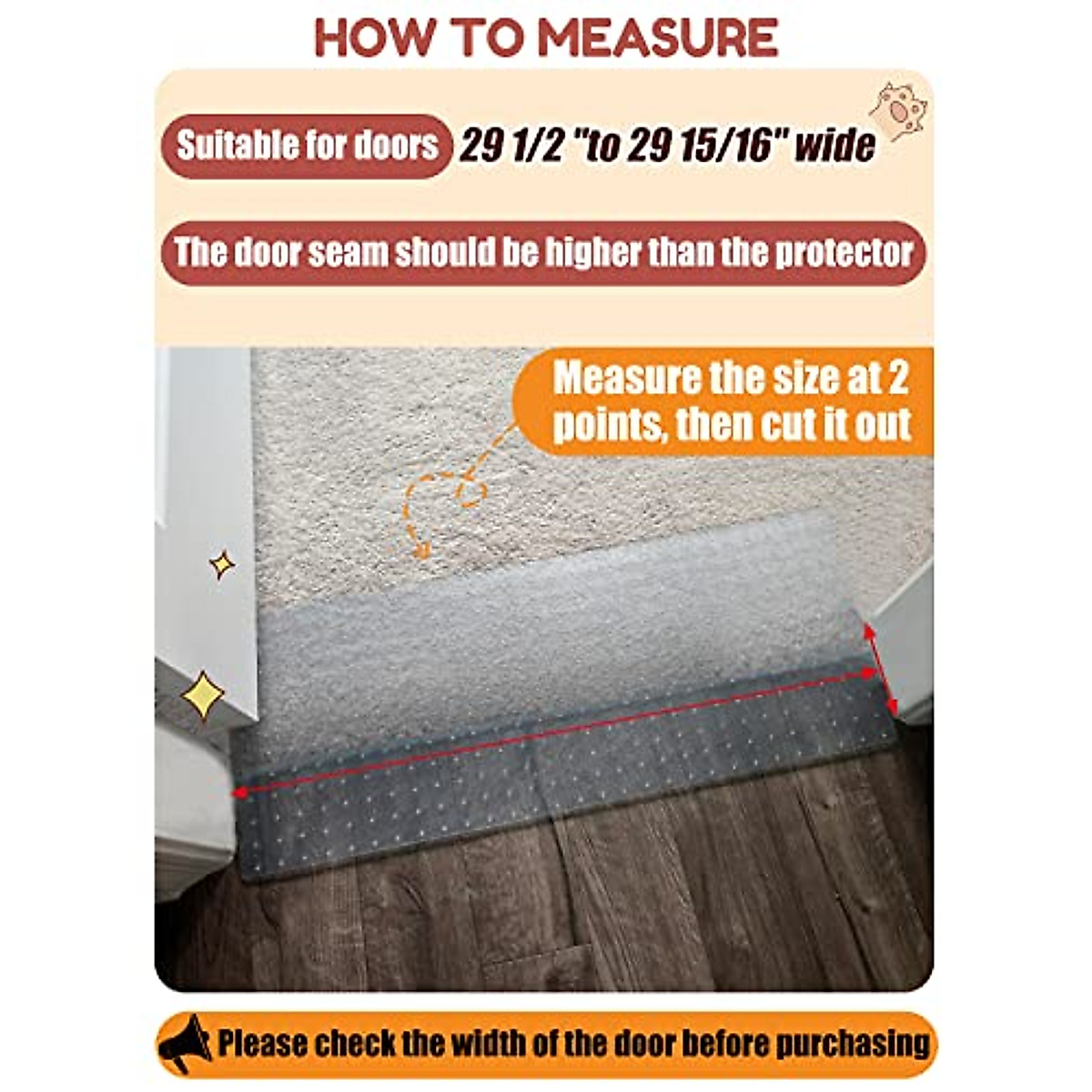 HOW TO MEASURE

Suitable for doors 29 1/2 "to 29 15/16" wide

The door seam should be higher than the protector

Measure the size at 2 points, then cut it out

Please check the width of the door before purchasing